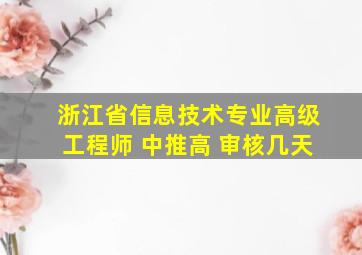 浙江省信息技术专业高级工程师 中推高 审核几天